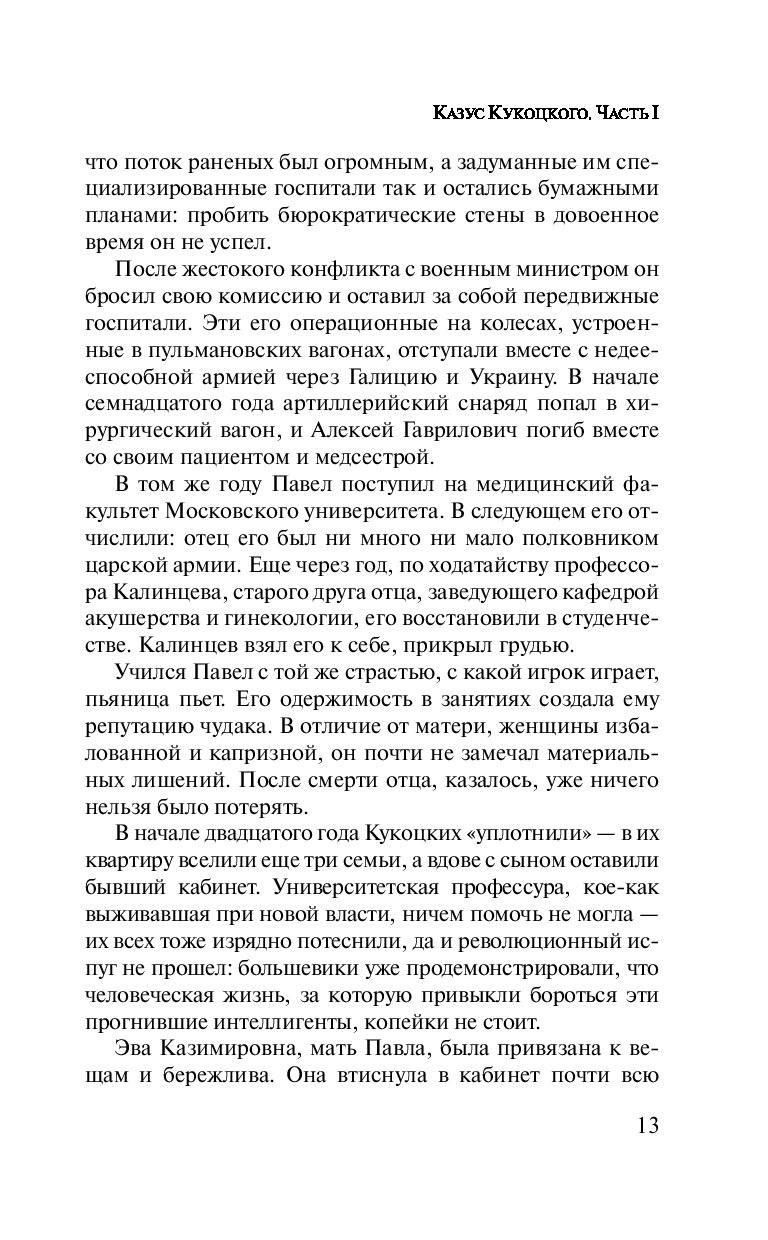 Казус Кукоцкого. Часть I

что поток раненых был огромным, а задуманные им специализированные госпитали так и остались бумажными планами: пробить бюрократические стены в довоенное время он не успел.

После жестокого конфликта с военным министром он бросил свою комиссию и оставил за собой передвижные госпитали. Эти его операционные на колесах, устроенные в пульмановских вагонах, отступали вместе с недееспособной армией через Галицию и Украину. В начале семнадцатого года артиллерийский снаряд попал в хирургический вагон, и Алексей Гаврилович погиб вместе со своим пациентом и медсестрой.

В том же году Павел поступил на медицинский факультет Московского университета. В следующем его отчислили: отец его был ни много ни мало полковником царской армии. Еще через год, по ходатайству профессора Калинцева, старого друга отца, заведующего кафедрой акушерства и гинекологии, его восстановили в студенчестве. Калинцев взял его к себе, прикрыл грудью.

Учился Павел с той же страстью, с какой игрок играет, пьяница пьет. Его одержимость в занятиях создала ему репутацию чудака. В отличие от матери, женщины избалованной и капризной, он почти не замечал материальных лишений. После смерти отца, казалось, уже ничего нельзя было потерять.

В начале двадцатого года Кукоцких «уплотнили» — в их квартиру вселили еще три семьи, а вдове с сыном оставили бывший кабинет. Университетская профессура, кое-как выживавшая при новой власти, ничем помочь не могла — их всех тоже изрядно потеснили, да и революционный испуг не прошел: большевики уже продемонстрировали, что человеческая жизнь, за которую привыкли бороться эти прогнившие интеллигенты, копейки не стоит.

Эва Казимировна, мать Павла, была привязана к вещам и бережлива. Она втиснула в кабинет почти всю

13